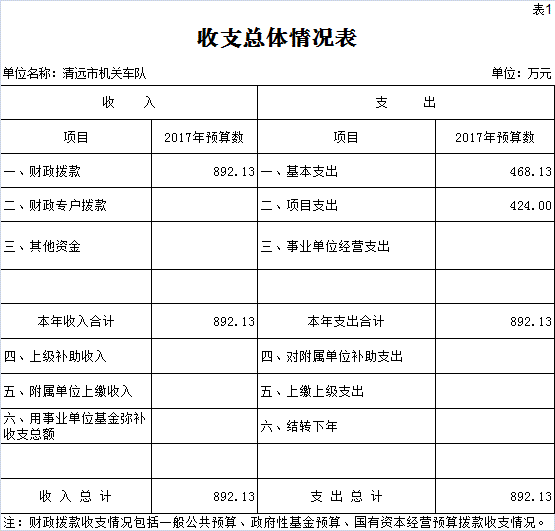 表1

收支总体情况表

单位名称：清远市机关车队

单位：万元

| 收　入 | | 支　出 | |
|---|---|---|---|
| 项目 | 2017年预算数 | 项目 | 2017年预算数 |
| 一、财政拨款 | 892.13 | 一、基本支出 | 468.13 |
| 二、财政专户拨款 | | 二、项目支出 | 424.00 |
| 三、其他资金 | | 三、事业单位经营支出 | |
| | | | |
| 本年收入合计 | 892.13 | 本年支出合计 | 892.13 |
| 四、上级补助收入 | | 四、对附属单位补助支出 | |
| 五、附属单位上缴收入 | | 五、上缴上级支出 | |
| 六、用事业单位基金弥补收支总额 | | 六、结转下年 | |
| | | | |
| 收 入 总 计 | 892.13 | 支 出 总 计 | 892.13 |

注：财政拨款收支情况包括一般公共预算、政府性基金预算、国有资本经营预算拨款收支情况。